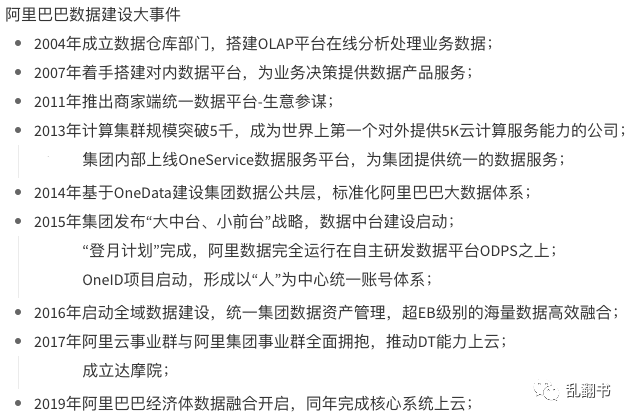 阿里巴巴数据建设大事件

- 2004年成立数据仓库部门，搭建OLAP平台在线分析处理业务数据；
- 2007年着手搭建对内数据平台，为业务决策提供数据产品服务；
- 2011年推出商家端统一数据平台-生意参谋；
- 2013年计算集群规模突破5千，成为世界上第一个对外提供5K云计算服务能力的公司；
  集团内部上线OneService数据服务平台，为集团提供统一的数据服务；
- 2014年基于OneData建设集团数据公共层，标准化阿里巴巴大数据体系；
- 2015年集团发布“大中台、小前台”战略，数据中台建设启动；
  “登月计划”完成，阿里数据完全运行在自主研发数据平台ODPS之上；
  OneID项目启动，形成以“人”为中心统一账号体系；
- 2016年启动全域数据建设，统一集团数据资产管理，超EB级别的海量数据高效融合；
- 2017年阿里云事业群与阿里集团事业群全面拥抱，推动DT能力上云；
  成立达摩院；
- 2019年阿里巴巴经济体数据融合开启，同年完成核心系统上云；

乱翻书